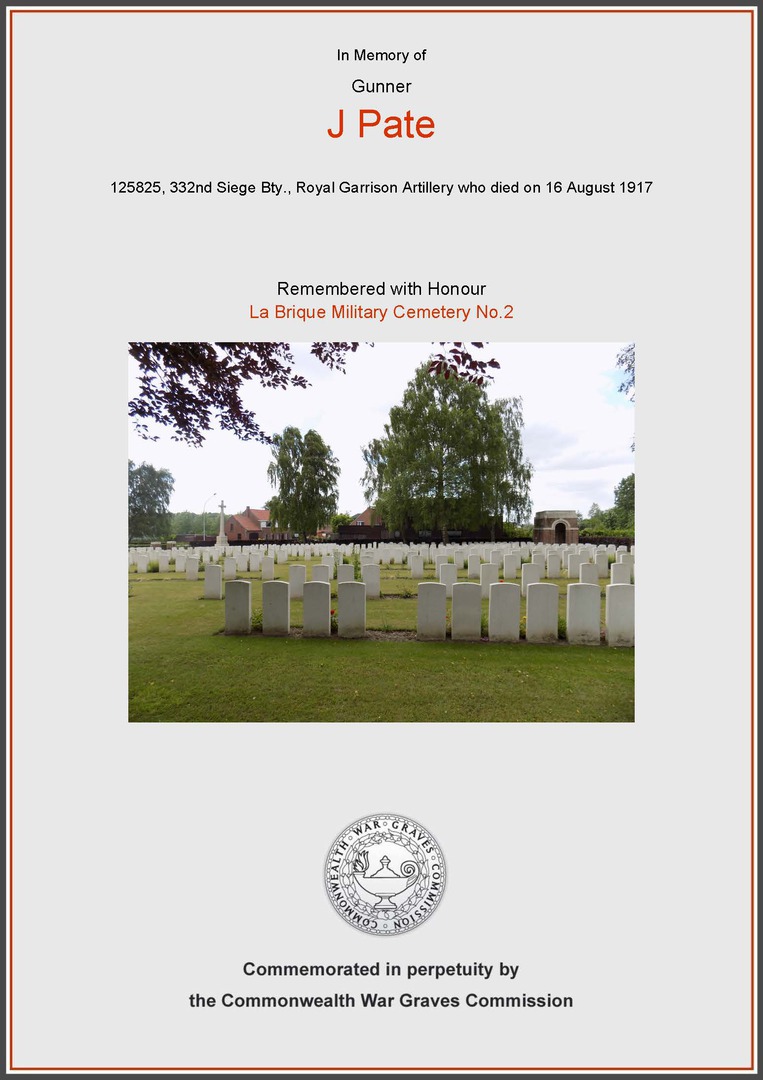 In Memory of

Gunner

J Pate

125825, 332nd Siege Bty., Royal Garrison Artillery who died on 16 August 1917

Remembered with Honour

La Brique Military Cemetery No.2

COMMONWEALTH WAR GRAVES COMMISSION

Commemorated in perpetuity by

the Commonwealth War Graves Commission